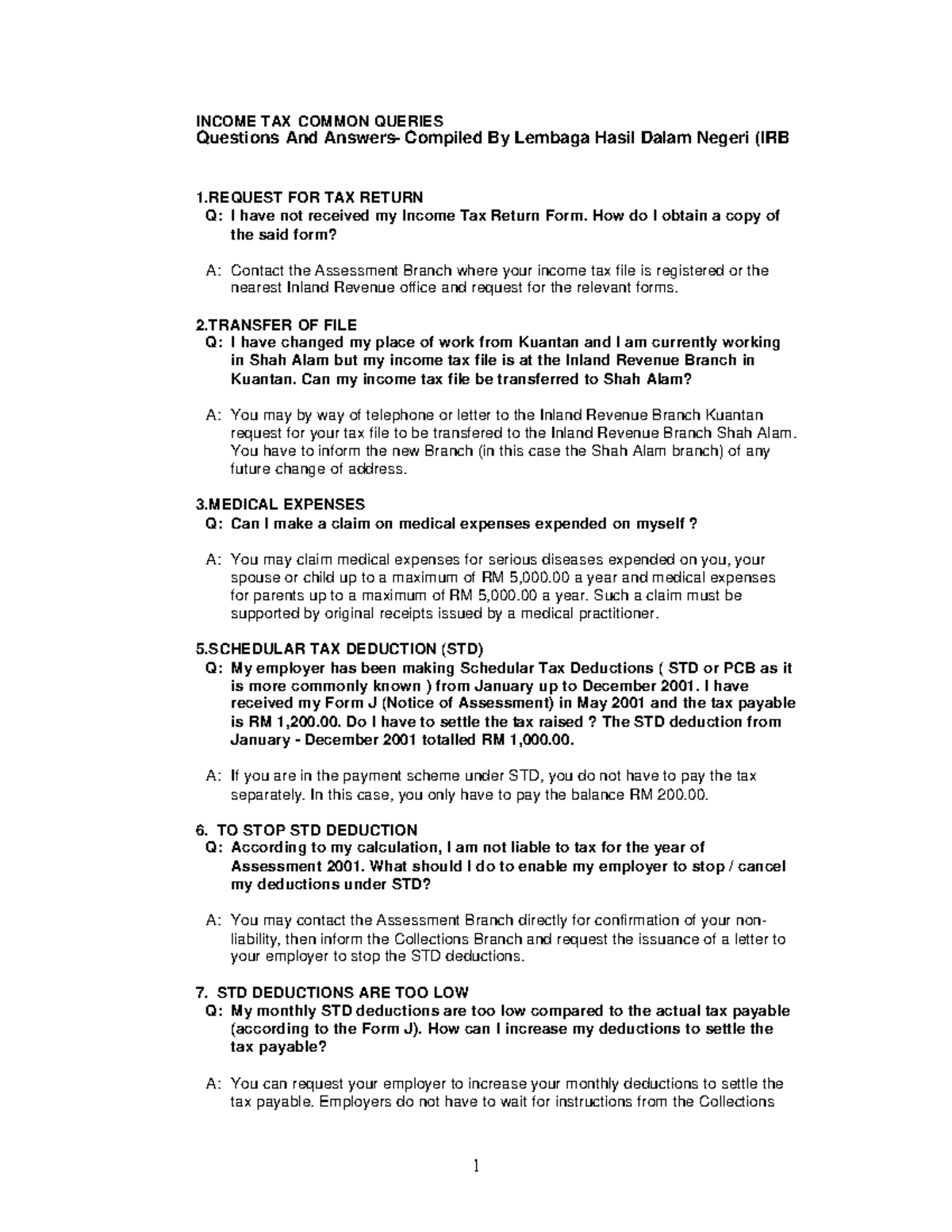 INCOME TAX COMMON QUERIES
Questions And Answers- Compiled By Lembaga Hasil Dalam Negeri (IRB

1.REQUEST FOR TAX RETURN
Q: I have not received my Income Tax Return Form. How do I obtain a copy of the said form?

A: Contact the Assessment Branch where your income tax file is registered or the nearest Inland Revenue office and request for the relevant forms.

2.TRANSFER OF FILE
Q: I have changed my place of work from Kuantan and I am currently working in Shah Alam but my income tax file is at the Inland Revenue Branch in Kuantan. Can my income tax file be transferred to Shah Alam?

A: You may by way of telephone or letter to the Inland Revenue Branch Kuantan request for your tax file to be transfered to the Inland Revenue Branch Shah Alam. You have to inform the new Branch (in this case the Shah Alam branch) of any future change of address.

3.MEDICAL EXPENSES
Q: Can I make a claim on medical expenses expended on myself ?

A: You may claim medical expenses for serious diseases expended on you, your spouse or child up to a maximum of RM 5,000.00 a year and medical expenses for parents up to a maximum of RM 5,000.00 a year. Such a claim must be supported by original receipts issued by a medical practitioner.

5.SCHEDULAR TAX DEDUCTION (STD)
Q: My employer has been making Schedular Tax Deductions ( STD or PCB as it is more commonly known ) from January up to December 2001. I have received my Form J (Notice of Assessment) in May 2001 and the tax payable is RM 1,200.00. Do I have to settle the tax raised ? The STD deduction from January - December 2001 totalled RM 1,000.00.

A: If you are in the payment scheme under STD, you do not have to pay the tax separately. In this case, you only have to pay the balance RM 200.00.

6. TO STOP STD DEDUCTION
Q: According to my calculation, I am not liable to tax for the year of Assessment 2001. What should I do to enable my employer to stop / cancel my deductions under STD?

A: You may contact the Assessment Branch directly for confirmation of your non-liability, then inform the Collections Branch and request the issuance of a letter to your employer to stop the STD deductions.

7. STD DEDUCTIONS ARE TOO LOW
Q: My monthly STD deductions are too low compared to the actual tax payable (according to the Form J). How can I increase my deductions to settle the tax payable?

A: You can request your employer to increase your monthly deductions to settle the tax payable. Employers do not have to wait for instructions from the Collections

1